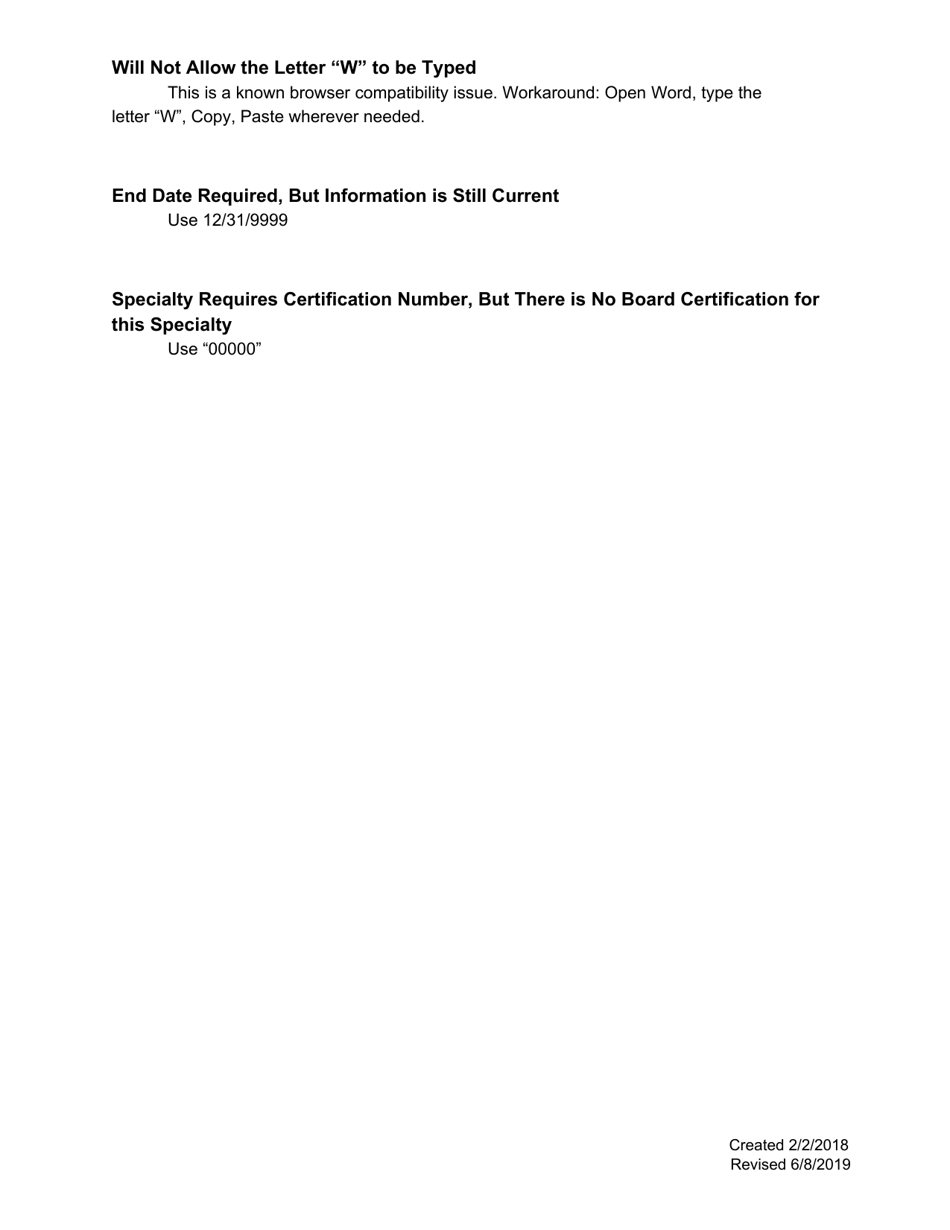 Will Not Allow the Letter “W” to be Typed

This is a known browser compatibility issue. Workaround: Open Word, type the letter “W”, Copy, Paste wherever needed.

End Date Required, But Information is Still Current

Use 12/31/9999

Specialty Requires Certification Number, But There is No Board Certification for this Specialty

Use “00000”

Created 2/2/2018
Revised 6/8/2019